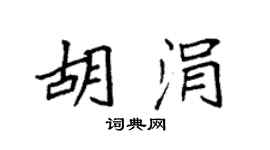 胡涓

词典网